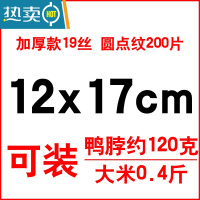 热卖 HOT

加厚款19丝 圆点纹200片

12x17cm

可装 鸭脖约120克
大米0.4斤